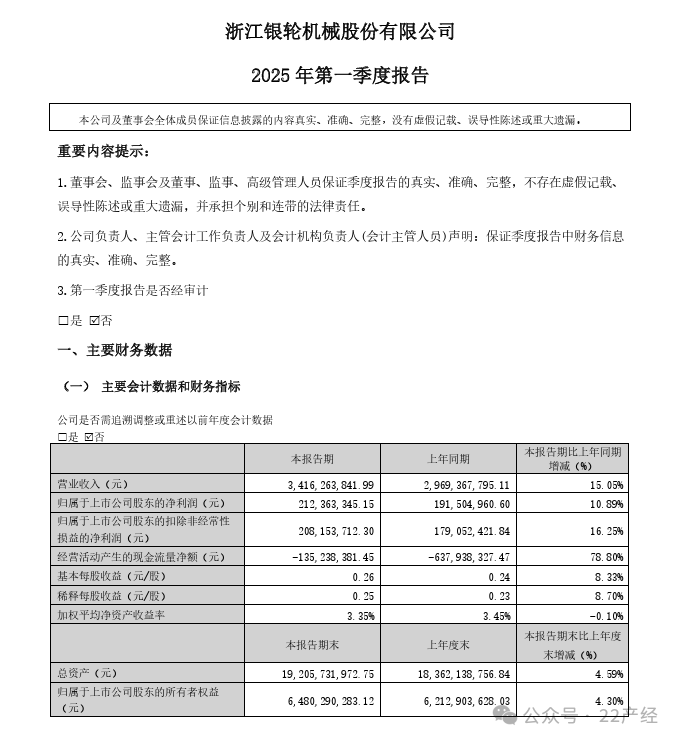 浙江银轮机械股份有限公司

2025 年第一季度报告

本公司及董事会全体成员保证信息披露的内容真实、准确、完整，没有虚假记载、误导性陈述或重大遗漏。

重要内容提示：

1. 董事会、监事会及董事、监事、高级管理人员保证季度报告的真实、准确、完整，不存在虚假记载、误导性陈述或重大遗漏，并承担个别和连带的法律责任。

2. 公司负责人、主管会计工作负责人及会计机构负责人(会计主管人员)声明：保证季度报告中财务信息的真实、准确、完整。

3. 第一季度报告是否经审计

□是 ☑否

一、主要财务数据

（一） 主要会计数据和财务指标

公司是否需追溯调整或重述以前年度会计数据
□是 ☑否

| | 本报告期 | 上年同期 | 本报告期比上年同期增减（%） |
|---|---|---|---|
| 营业收入（元） | 3,416,263,841.99 | 2,969,367,795.11 | 15.05% |
| 归属于上市公司股东的净利润（元） | 212,363,345.15 | 191,504,960.60 | 10.89% |
| 归属于上市公司股东的扣除非经常性损益的净利润（元） | 208,153,712.30 | 179,052,421.84 | 16.25% |
| 经营活动产生的现金流量净额（元） | -135,238,381.45 | -637,938,327.47 | 78.80% |
| 基本每股收益（元/股） | 0.26 | 0.24 | 8.33% |
| 稀释每股收益（元/股） | 0.25 | 0.23 | 8.70% |
| 加权平均净资产收益率 | 3.35% | 3.45% | -0.10% |
| | 本报告期末 | 上年度末 | 本报告期末比上年度末增减（%） |
| 总资产（元） | 19,205,731,972.75 | 18,362,138,756.84 | 4.59% |
| 归属于上市公司股东的所有者权益（元） | 6,480,290,283.12 | 6,212,903,628.03 | 4.30% |

公众号 · 22产经